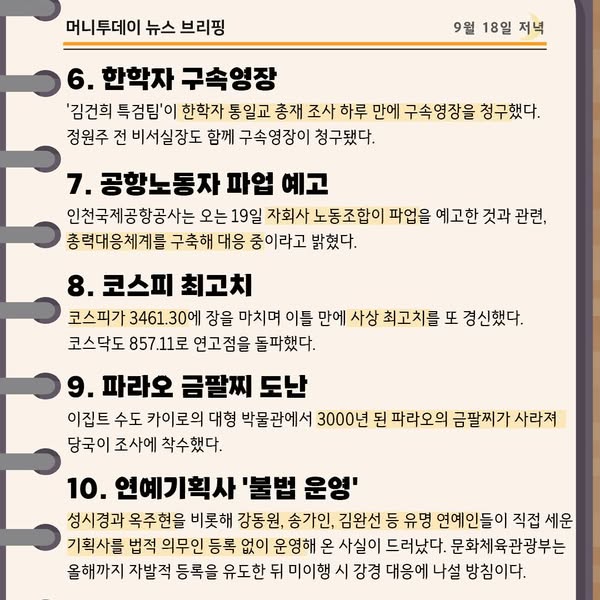 머니투데이 뉴스 브리핑

9월 18일 저녁

6. 한학자 구속영장

'김건희 특검팀'이 한학자 통일교 총재 조사 하루 만에 구속영장을 청구했다. 정원주 전 비서실장도 함께 구속영장이 청구됐다.

7. 공항노동자 파업 예고

인천국제공항공사는 오는 19일 자회사 노동조합이 파업을 예고한 것과 관련, 총력대응체계를 구축해 대응 중이라고 밝혔다.

8. 코스피 최고치

코스피가 3461.30에 장을 마치며 이틀 만에 사상 최고치를 또 경신했다. 코스닥도 857.11로 연고점을 돌파했다.

9. 파라오 금팔찌 도난

이집트 수도 카이로의 대형 박물관에서 3000년 된 파라오의 금팔찌가 사라져 당국이 조사에 착수했다.

10. 연예기획사 '불법 운영'

성시경과 옥주현을 비롯해 강동원, 송가인, 김완선 등 유명 연예인들이 직접 세운 기획사를 법적 의무인 등록 없이 운영해 온 사실이 드러났다. 문화체육관광부는 올해까지 자발적 등록을 유도한 뒤 미이행 시 강경 대응에 나설 방침이다.